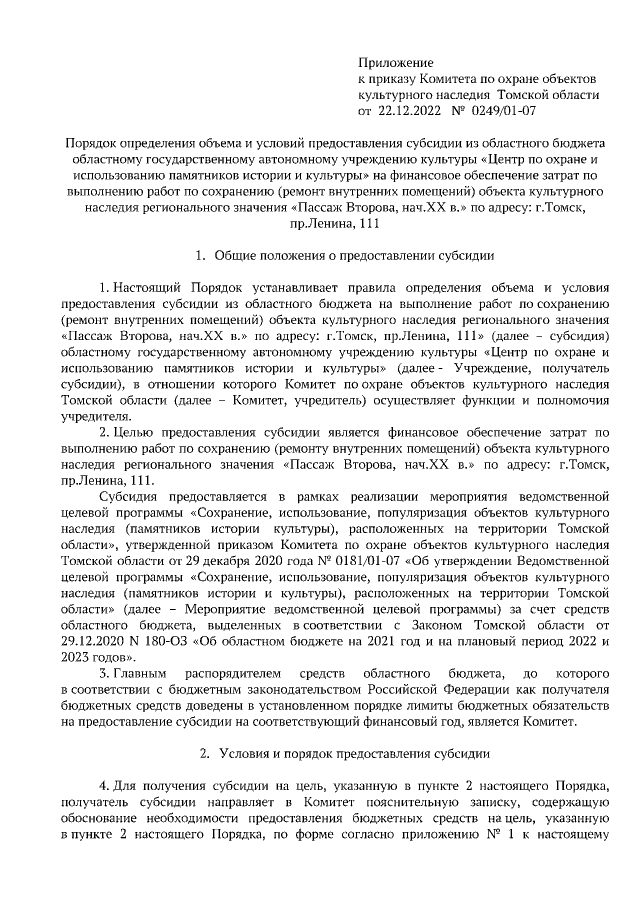 Приложение
к приказу Комитета по охране объектов культурного наследия Томской области
от 22.12.2022 № 0249/01-07

Порядок определения объема и условий предоставления субсидии из областного бюджета областному государственному автономному учреждению культуры «Центр по охране и использованию памятников истории и культуры» на финансовое обеспечение затрат по выполнению работ по сохранению (ремонт внутренних помещений) объекта культурного наследия регионального значения «Пассаж Второва, нач.XX в.» по адресу: г.Томск, пр.Ленина, 111

1. Общие положения о предоставлении субсидии

1. Настоящий Порядок устанавливает правила определения объема и условия предоставления субсидии из областного бюджета на выполнение работ по сохранению (ремонт внутренних помещений) объекта культурного наследия регионального значения «Пассаж Второва, нач.XX в.» по адресу: г.Томск, пр.Ленина, 111» (далее – субсидия) областному государственному автономному учреждению культуры «Центр по охране и использованию памятников истории и культуры» (далее - Учреждение, получатель субсидии), в отношении которого Комитет по охране объектов культурного наследия Томской области (далее – Комитет, учредитель) осуществляет функции и полномочия учредителя.

2. Целью предоставления субсидии является финансовое обеспечение затрат по выполнению работ по сохранению (ремонту внутренних помещений) объекта культурного наследия регионального значения «Пассаж Второва, нач.XX в.» по адресу: г.Томск, пр.Ленина, 111.

Субсидия предоставляется в рамках реализации мероприятия ведомственной целевой программы «Сохранение, использование, популяризация объектов культурного наследия (памятников истории культуры), расположенных на территории Томской области», утвержденной приказом Комитета по охране объектов культурного наследия Томской области от 29 декабря 2020 года № 0181/01-07 «Об утверждении Ведомственной целевой программы «Сохранение, использование, популяризация объектов культурного наследия (памятников истории и культуры), расположенных на территории Томской области» (далее – Мероприятие ведомственной целевой программы) за счет средств областного бюджета, выделенных в соответствии с Законом Томской области от 29.12.2020 N 180-ОЗ «Об областном бюджете на 2021 год и на плановый период 2022 и 2023 годов».

3. Главным распорядителем средств областного бюджета, до которого в соответствии с бюджетным законодательством Российской Федерации как получателя бюджетных средств доведены в установленном порядке лимиты бюджетных обязательств на предоставление субсидии на соответствующий финансовый год, является Комитет.

2. Условия и порядок предоставления субсидии

4. Для получения субсидии на цель, указанную в пункте 2 настоящего Порядка, получатель субсидии направляет в Комитет пояснительную записку, содержащую обоснование необходимости предоставления бюджетных средств на цель, указанную в пункте 2 настоящего Порядка, по форме согласно приложению № 1 к настоящему